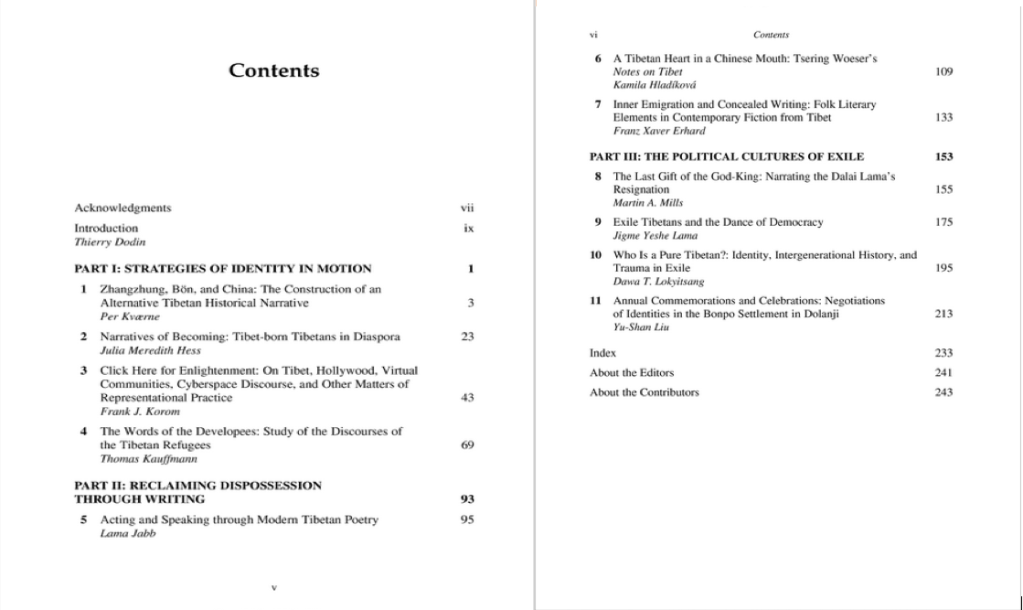 Contents

Acknowledgments vii

Introduction ix
Thierry Dodin

PART I: STRATEGIES OF IDENTITY IN MOTION 1

1 Zhangzhung, Bön, and China: The Construction of an Alternative Tibetan Historical Narrative 3
Per Kværne

2 Narratives of Becoming: Tibet-born Tibetans in Diaspora 23
Julia Meredith Hess

3 Click Here for Enlightenment: On Tibet, Hollywood, Virtual Communities, Cyberspace Discourse, and Other Matters of Representational Practice 43
Frank J. Korom

4 The Words of the Developees: Study of the Discourses of the Tibetan Refugees 69
Thomas Kauffmann

PART II: RECLAIMING DISPOSSESSION THROUGH WRITING 93

5 Acting and Speaking through Modern Tibetan Poetry 95
Lama Jabb

v

vi Contents

6 A Tibetan Heart in a Chinese Mouth: Tsering Woeser's Notes on Tibet 109
Kamila Hladíková

7 Inner Emigration and Concealed Writing: Folk Literary Elements in Contemporary Fiction from Tibet 133
Franz Xaver Erhard

PART III: THE POLITICAL CULTURES OF EXILE 153

8 The Last Gift of the God-King: Narrating the Dalai Lama's Resignation 155
Martin A. Mills

9 Exile Tibetans and the Dance of Democracy 175
Jigme Yeshe Lama

10 Who Is a Pure Tibetan?: Identity, Intergenerational History, and Trauma in Exile 195
Dawa T. Lokyitsang

11 Annual Commemorations and Celebrations: Negotiations of Identities in the Bonpo Settlement in Dolanji 213
Yu-Shan Liu

Index 233

About the Editors 241

About the Contributors 243